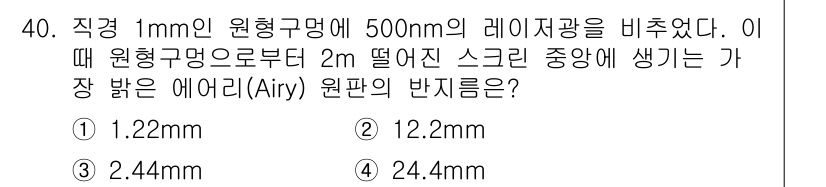 40. 직경 1mm인 원형구멍에 500nm의 레이저광을 비추었다. 이때 원형구멍으로부터 2m 떨어진 스크린 중앙에 생기는 가장 밝은 에어리(Airy) 원판의 반지름은?

① 1.22mm
② 12.2mm
③ 2.44mm
④ 24.4mm